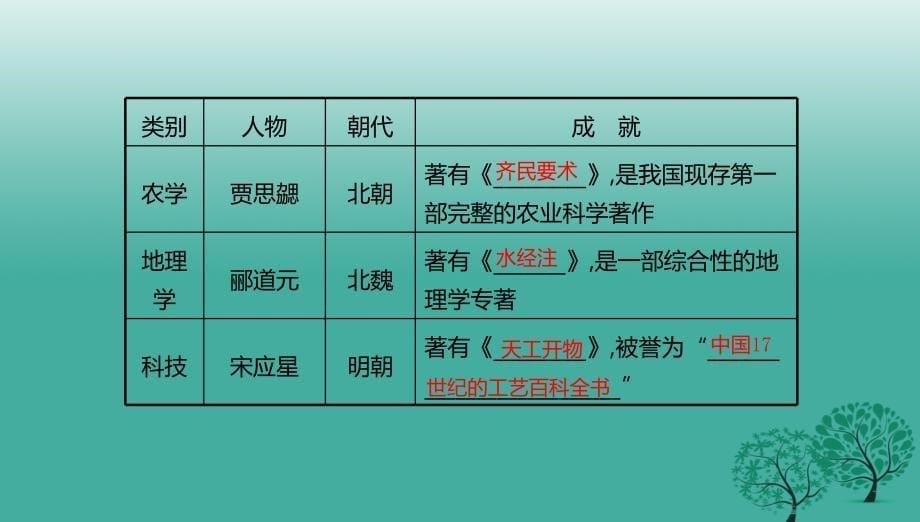 | 类别 | 人物 | 朝代 | 成 就 |
|---|---|---|---|
| 农学 | 贾思勰 | 北朝 | 著有《齐民要术》,是我国现存第一部完整的农业科学著作 |
| 地理学 | 郦道元 | 北魏 | 著有《水经注》,是一部综合性的地理学专著 |
| 科技 | 宋应星 | 明朝 | 著有《天工开物》,被誉为“中国17世纪的工艺百科全书” |